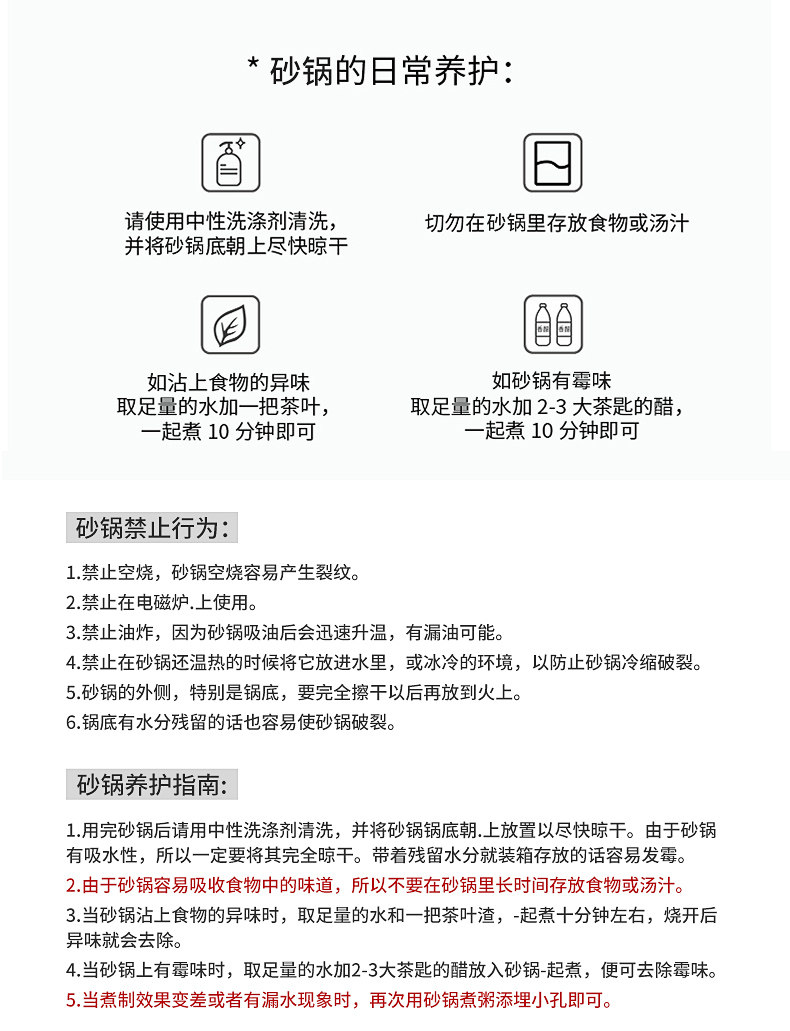 * 砂锅的日常养护：

请使用中性洗涤剂清洗，并将砂锅底朝上尽快晾干

切勿在砂锅里存放食物或汤汁

如沾上食物的异味
取足量的水加一把茶叶，
一起煮 10 分钟即可

香醋 香醋

如砂锅有霉味
取足量的水加 2-3 大茶匙的醋，
一起煮 10 分钟即可

砂锅禁止行为：

1.禁止空烧，砂锅空烧容易产生裂纹。
2.禁止在电磁炉.上使用。
3.禁止油炸，因为砂锅吸油后会迅速升温，有漏油可能。
4.禁止在砂锅还温热的时候将它放进水里，或冰冷的环境，以防止砂锅冷缩破裂。
5.砂锅的外侧，特别是锅底，要完全擦干以后再放到火上。
6.锅底有水分残留的话也容易使砂锅破裂。

砂锅养护指南：

1.用完砂锅后请用中性洗涤剂清洗，并将砂锅锅底朝.上放置以尽快晾干。由于砂锅有吸水性，所以一定要将其完全晾干。带着残留水分就装箱存放的话容易发霉。
2.由于砂锅容易吸收食物中的味道，所以不要在砂锅里长时间存放食物或汤汁。
3.当砂锅沾上食物的异味时，取足量的水和一把茶叶渣，-起煮十分钟左右，烧开后异味就会去除。
4.当砂锅上有霉味时，取足量的水加2-3大茶匙的醋放入砂锅-起煮，便可去除霉味。
5.当煮制效果变差或者有漏水现象时，再次用砂锅煮粥添埋小孔即可。